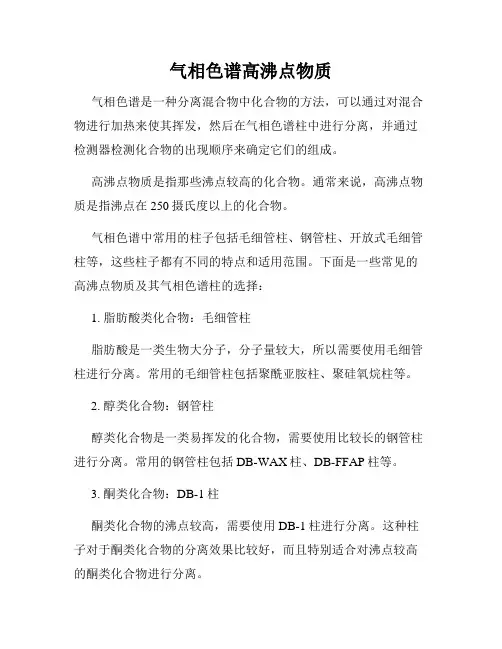 气相色谱高沸点物质

气相色谱是一种分离混合物中化合物的方法，可以通过对混合物进行加热来使其挥发，然后在气相色谱柱中进行分离，并通过检测器检测化合物的出现顺序来确定它们的组成。

高沸点物质是指那些沸点较高的化合物。通常来说，高沸点物质是指沸点在 250 摄氏度以上的化合物。

气相色谱中常用的柱子包括毛细管柱、钢管柱、开放式毛细管柱等，这些柱子都有不同的特点和适用范围。下面是一些常见的高沸点物质及其气相色谱柱的选择：

1. 脂肪酸类化合物：毛细管柱

脂肪酸是一类生物大分子，分子量较大，所以需要使用毛细管柱进行分离。常用的毛细管柱包括聚酰亚胺柱、聚硅氧烷柱等。

2. 醇类化合物：钢管柱

醇类化合物是一类易挥发的化合物，需要使用比较长的钢管柱进行分离。常用的钢管柱包括 DB-WAX 柱、DB-FFAP 柱等。

3. 酮类化合物：DB-1 柱

酮类化合物的沸点较高，需要使用 DB-1 柱进行分离。这种柱子对于酮类化合物的分离效果比较好，而且特别适合对沸点较高的酮类化合物进行分离。